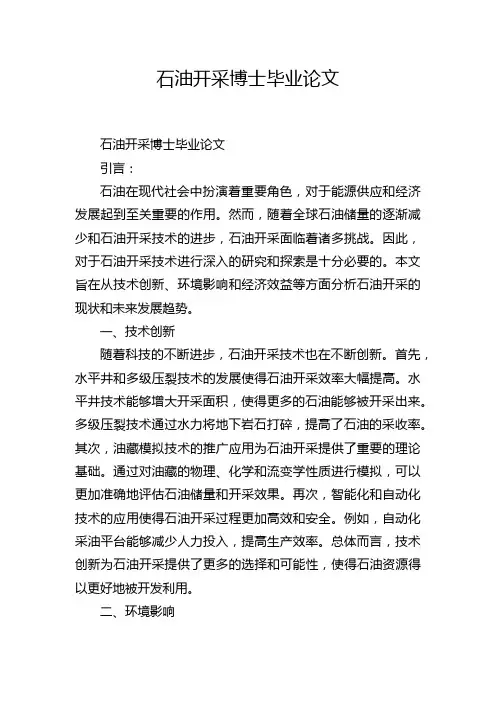 石油开采博士毕业论文

石油开采博士毕业论文

引言：

石油在现代社会中扮演着重要角色，对于能源供应和经济发展起到至关重要的作用。然而，随着全球石油储量的逐渐减少和石油开采技术的进步，石油开采面临着诸多挑战。因此，对于石油开采技术进行深入的研究和探索是十分必要的。本文旨在从技术创新、环境影响和经济效益等方面分析石油开采的现状和未来发展趋势。

一、技术创新

随着科技的不断进步，石油开采技术也在不断创新。首先，水平井和多级压裂技术的发展使得石油开采效率大幅提高。水平井技术能够增大开采面积，使得更多的石油能够被开采出来。多级压裂技术通过水力将地下岩石打碎，提高了石油的采收率。其次，油藏模拟技术的推广应用为石油开采提供了重要的理论基础。通过对油藏的物理、化学和流变学性质进行模拟，可以更加准确地评估石油储量和开采效果。再次，智能化和自动化技术的应用使得石油开采过程更加高效和安全。例如，自动化采油平台能够减少人力投入，提高生产效率。总体而言，技术创新为石油开采提供了更多的选择和可能性，使得石油资源得以更好地被开发利用。

二、环境影响